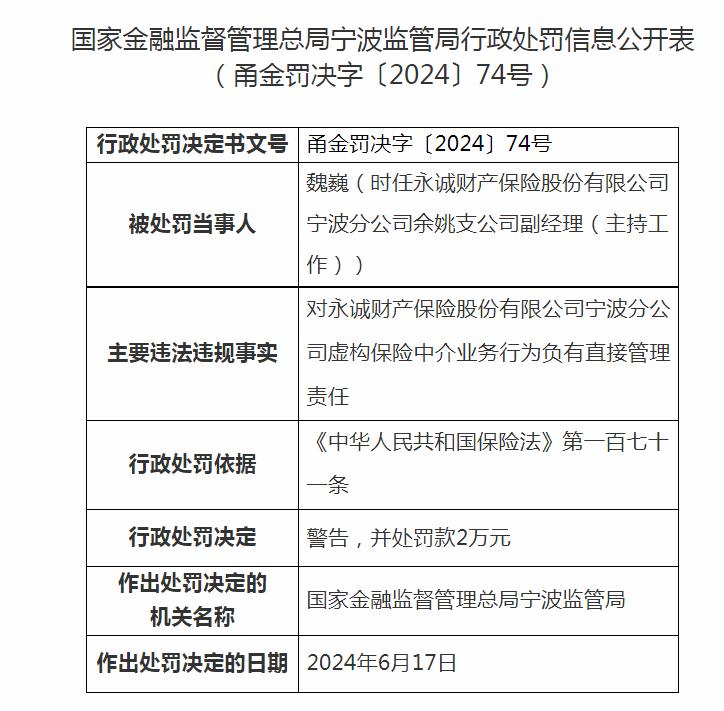 国家金融监督管理总局宁波监管局行政处罚信息公开表
（甬金罚决字〔2024〕74号）

| 行政处罚决定书文号 | 甬金罚决字〔2024〕74号 |
|---|---|
| 被处罚当事人 | 魏巍（时任永诚财产保险股份有限公司宁波分公司余姚支公司副经理（主持工作）） |
| 主要违法违规事实 | 对永诚财产保险股份有限公司宁波分公司虚构保险中介业务行为负有直接管理责任 |
| 行政处罚依据 | 《中华人民共和国保险法》第一百七十一条 |
| 行政处罚决定 | 警告，并处罚款2万元 |
| 作出处罚决定的机关名称 | 国家金融监督管理总局宁波监管局 |
| 作出处罚决定的日期 | 2024年6月17日 |